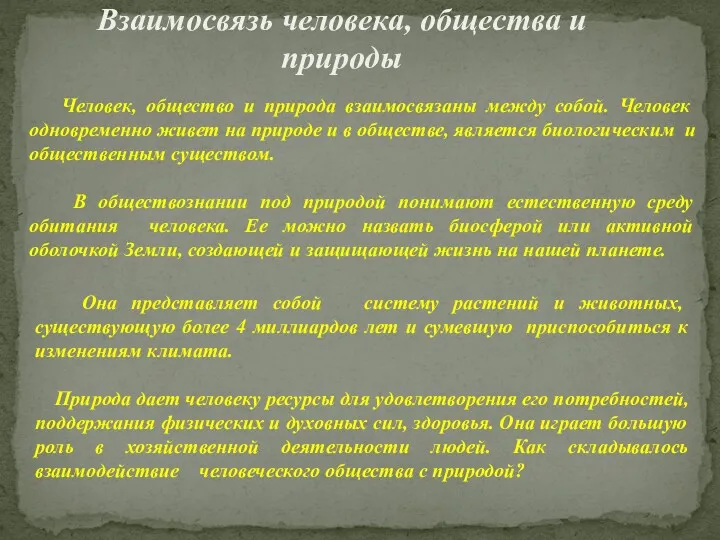 Взаимосвязь человека, общества и природы

Человек, общество и природа взаимосвязаны между собой. Человек одновременно живет на природе и в обществе, является биологическим и общественным существом.

В обществознании под природой понимают естественную среду обитания человека. Ее можно назвать биосферой или активной оболочкой Земли, создающей и защищающей жизнь на нашей планете.

Она представляет собой систему растений и животных, существующую более 4 миллиардов лет и сумевшую приспособиться к изменениям климата.

Природа дает человеку ресурсы для удовлетворения его потребностей, поддержания физических и духовных сил, здоровья. Она играет большую роль в хозяйственной деятельности людей. Как складывалось взаимодействие человеческого общества с природой?